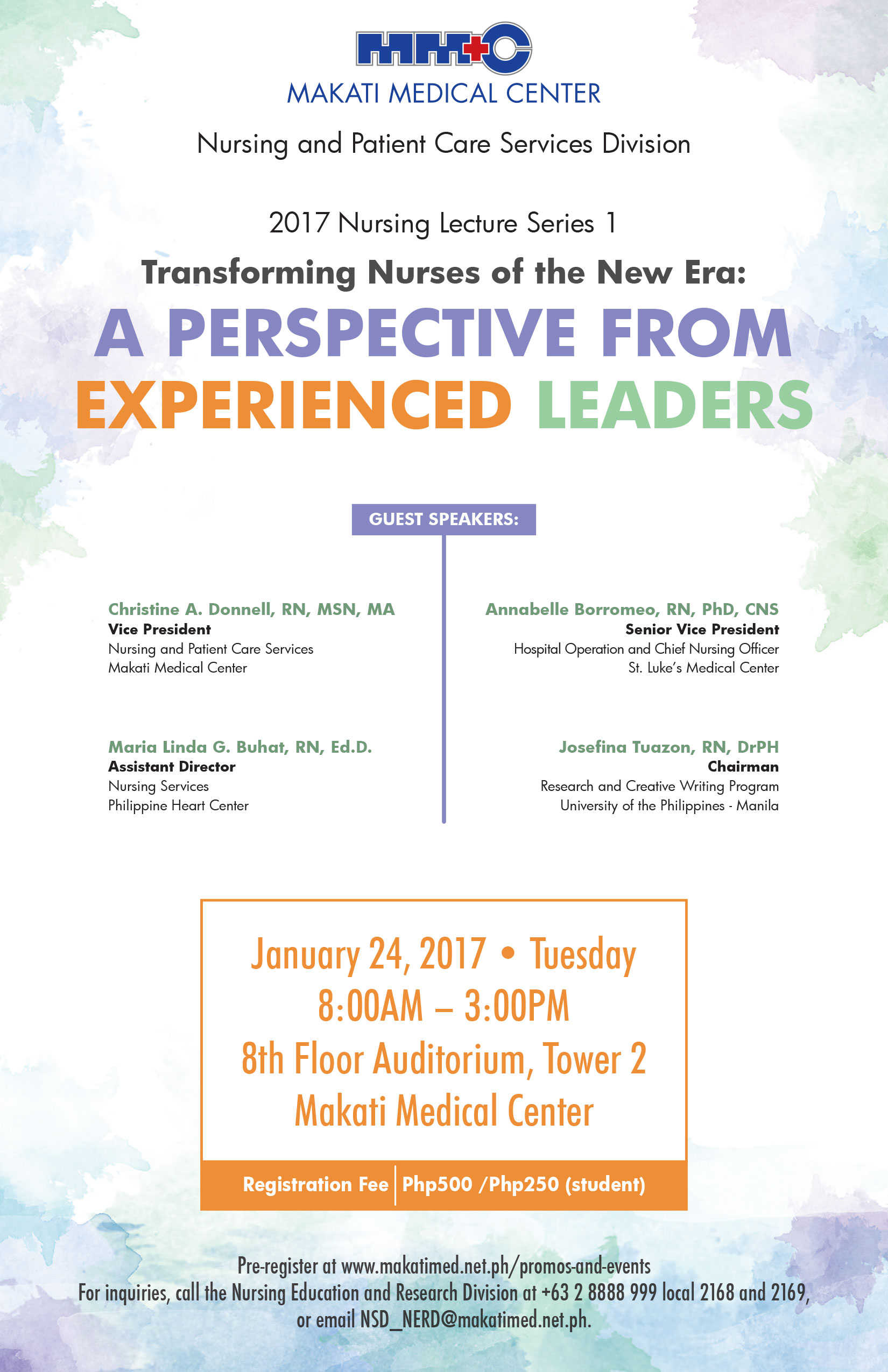 MMC
MAKATI MEDICAL CENTER

Nursing and Patient Care Services Division

2017 Nursing Lecture Series 1

Transforming Nurses of the New Era:

A PERSPECTIVE FROM EXPERIENCED LEADERS

GUEST SPEAKERS:

Christine A. Donnell, RN, MSN, MA
Vice President
Nursing and Patient Care Services
Makati Medical Center

Maria Linda G. Buhat, RN, Ed.D.
Assistant Director
Nursing Services
Philippine Heart Center

Annabelle Borromeo, RN, PhD, CNS
Senior Vice President
Hospital Operation and Chief Nursing Officer
St. Luke's Medical Center

Josefina Tuazon, RN, DrPH
Chairman
Research and Creative Writing Program
University of the Philippines - Manila

January 24, 2017 • Tuesday
8:00AM – 3:00PM
8th Floor Auditorium, Tower 2
Makati Medical Center

Registration Fee | Php500 /Php250 (student)

Pre-register at www.makatimed.net.ph/promos-and-events
For inquiries, call the Nursing Education and Research Division at +63 2 8888 999 local 2168 and 2169, or email NSD_NERD@makatimed.net.ph.